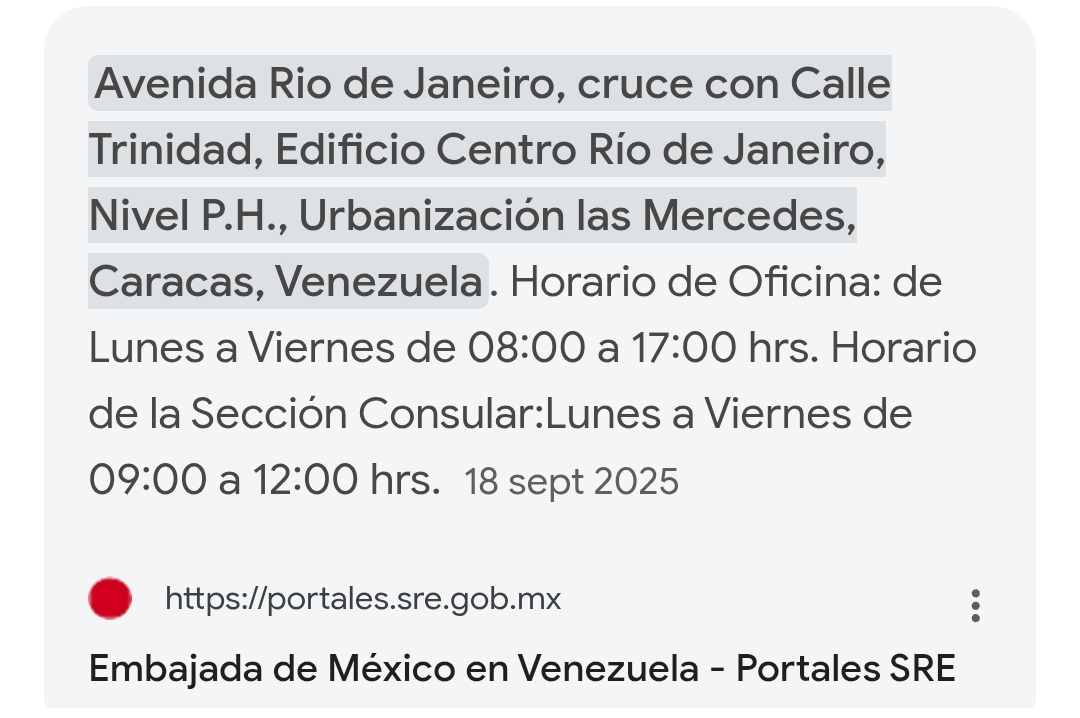 Avenida Rio de Janeiro, cruce con Calle Trinidad, Edificio Centro Río de Janeiro, Nivel P.H., Urbanización las Mercedes, Caracas, Venezuela. Horario de Oficina: de Lunes a Viernes de 08:00 a 17:00 hrs. Horario de la Sección Consular:Lunes a Viernes de 09:00 a 12:00 hrs. 18 sept 2025

https://portales.sre.gob.mx

Embajada de México en Venezuela - Portales SRE